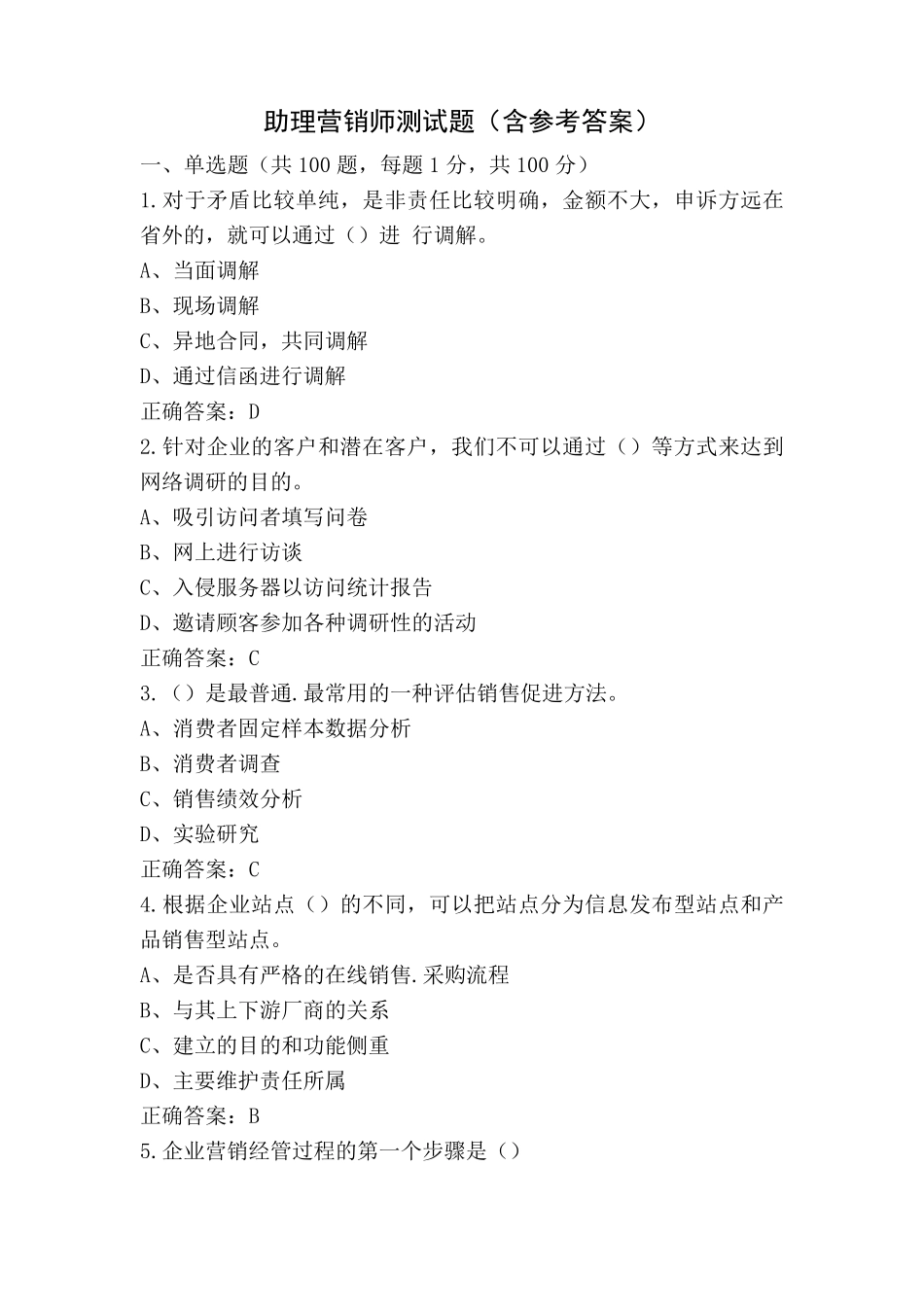 助理营销师测试题（含参考答案）

一、单选题（共100题，每题1分，共100分）

1.对于矛盾比较单纯，是非责任比较明确，金额不大，申诉方远在省外的，就可以通过（）进 行调解。

A、当面调解

B、现场调解

C、异地合同，共同调解

D、通过信函进行调解

正确答案：D

2.针对企业的客户和潜在客户，我们不可以通过（）等方式来达到网络调研的目的。

A、吸引访问者填写问卷

B、网上进行访谈

C、入侵服务器以访问统计报告

D、邀请顾客参加各种调研性的活动

正确答案：C

3.（）是最普通.最常用的一种评估销售促进方法。

A、消费者固定样本数据分析

B、消费者调查

C、销售绩效分析

D、实验研究

正确答案：C

4.根据企业站点（）的不同，可以把站点分为信息发布型站点和产品销售型站点。

A、是否具有严格的在线销售.采购流程

B、与其上下游厂商的关系

C、建立的目的和功能侧重

D、主要维护责任所属

正确答案：B

5.企业营销经管过程的第一个步骤是（）